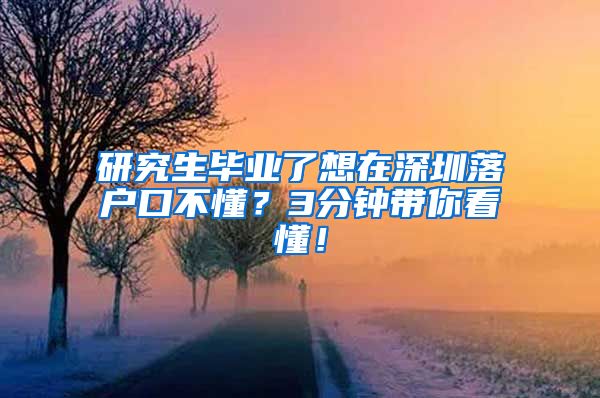 研究生毕业了想在深圳落户口不懂？3分钟带你看懂！